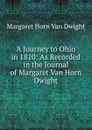 Margaret Horn Van Dwight

A Journey to Ohio in 1810: As Recorded in the Journal of Margaret Van Horn Dwight